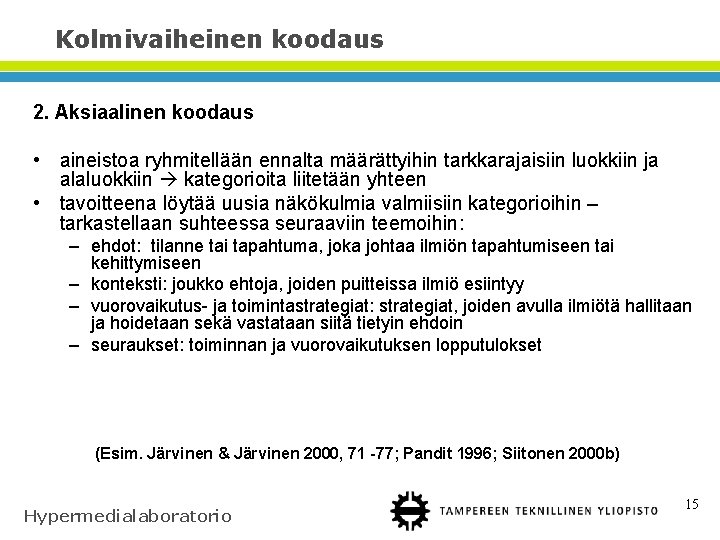 Kolmivaiheinen koodaus

2. Aksiaalinen koodaus

• aineistoa ryhmitellään ennalta määrättyihin tarkkarajaisiin luokkiin ja alaluokkiin → kategorioita liitetään yhteen
• tavoitteena löytää uusia näkökulmia valmiisiin kategorioihin – tarkastellaan suhteessa seuraaviin teemoihin:
– ehdot: tilanne tai tapahtuma, joka johtaa ilmiön tapahtumiseen tai kehittymiseen
– konteksti: joukko ehtoja, joiden puitteissa ilmiö esiintyy
– vuorovaikutus- ja toimintastrategiat: strategiat, joiden avulla ilmiötä hallitaan ja hoidetaan sekä vastataan siitä tietyin ehdoin
– seuraukset: toiminnan ja vuorovaikutuksen lopputulokset

(Esim. Järvinen & Järvinen 2000, 71 -77; Pandit 1996; Siitonen 2000b)

Hypermedialaboratorio

TAMPEREEN TEKNILLINEN YLIOPISTO

15